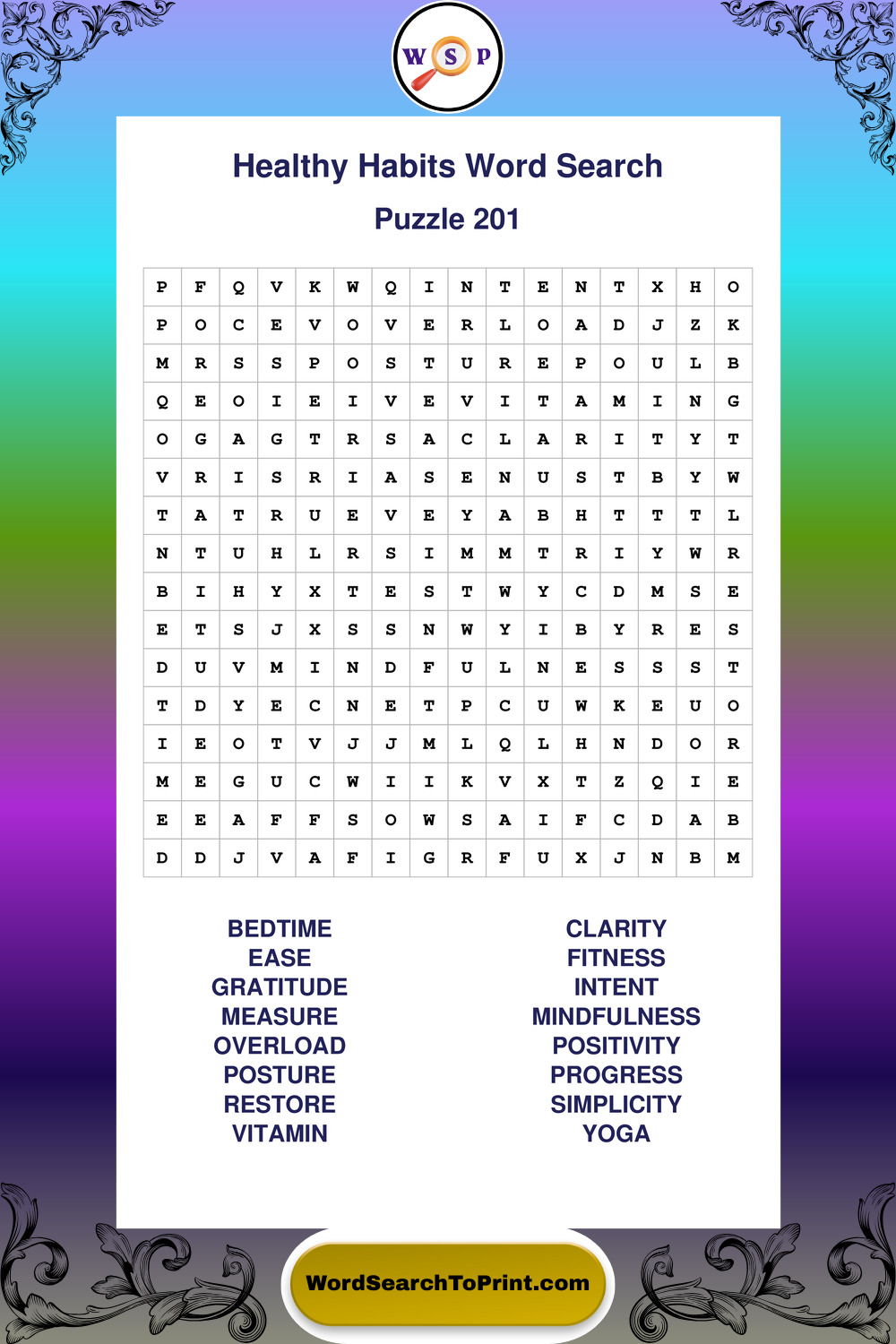 W S P

Healthy Habits Word Search

Puzzle 201

| P | F | Q | V | K | W | Q | I | N | T | E | N | T | X | H | O |
|---|---|---|---|---|---|---|---|---|---|---|---|---|---|---|---|
| P | O | C | E | V | O | V | E | R | L | O | A | D | J | Z | K |
| M | R | S | S | P | O | S | T | U | R | E | P | O | U | L | B |
| Q | E | O | I | E | I | V | E | V | I | T | A | M | I | N | G |
| O | G | A | G | T | R | S | A | C | L | A | R | I | T | Y | T |
| V | R | I | S | R | I | A | S | E | N | U | S | T | B | Y | W |
| T | A | T | R | U | E | V | E | Y | A | B | H | T | T | T | L |
| N | T | U | H | L | R | S | I | M | M | T | R | I | Y | W | R |
| B | I | H | Y | X | T | E | S | T | W | Y | C | D | M | S | E |
| E | T | S | J | X | S | S | N | W | Y | I | B | Y | R | E | S |
| D | U | V | M | I | N | D | F | U | L | N | E | S | S | S | T |
| T | D | Y | E | C | N | E | T | P | C | U | W | K | E | U | O |
| I | E | O | T | V | J | J | M | L | Q | L | H | N | D | O | R |
| M | E | G | U | C | W | I | I | K | V | X | T | Z | Q | I | E |
| E | E | A | F | F | S | O | W | S | A | I | F | C | D | A | B |
| D | D | J | V | A | F | I | G | R | F | U | X | J | N | B | M |

BEDTIME
EASE
GRATITUDE
MEASURE
OVERLOAD
POSTURE
RESTORE
VITAMIN

CLARITY
FITNESS
INTENT
MINDFULNESS
POSITIVITY
PROGRESS
SIMPLICITY
YOGA

WordSearchToPrint.com